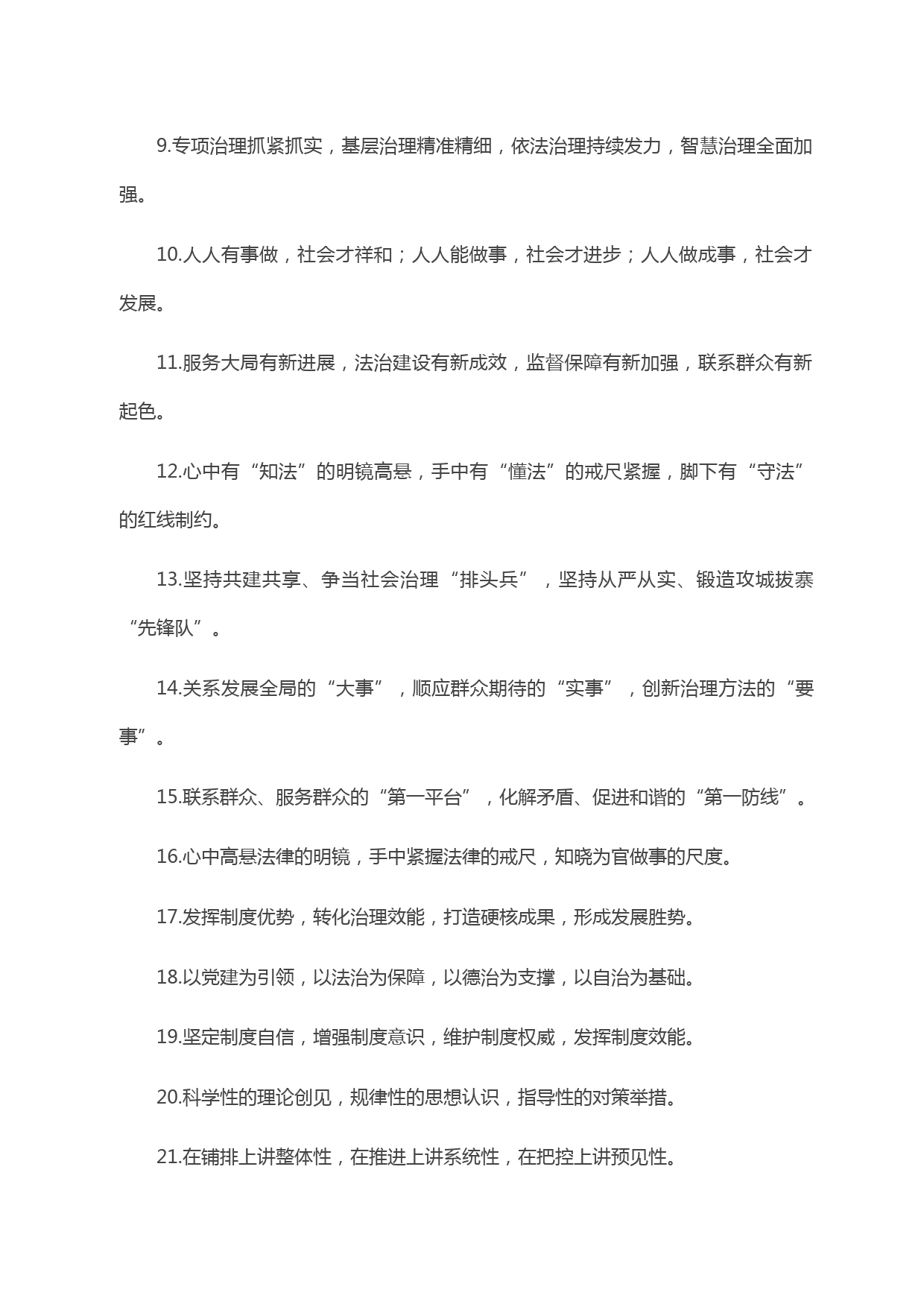 9.专项治理抓紧抓实，基层治理精准精细，依法治理持续发力，智慧治理全面加强。

10.人人有事做，社会才祥和；人人能做事，社会才进步；人人做成事，社会才发展。

11.服务大局有新进展，法治建设有新成效，监督保障有新加强，联系群众有新起色。

12.心中有“知法”的明镜高悬，手中有“懂法”的戒尺紧握，脚下有“守法”的红线制约。

13.坚持共建共享、争当社会治理“排头兵”，坚持从严从实、锻造攻城拔寨“先锋队”。

14.关系发展全局的“大事”，顺应群众期待的“实事”，创新治理方法的“要事”。

15.联系群众、服务群众的“第一平台”，化解矛盾、促进和谐的“第一防线”。

16.心中高悬法律的明镜，手中紧握法律的戒尺，知晓为官做事的尺度。

17.发挥制度优势，转化治理效能，打造硬核成果，形成发展胜势。

18.以党建为引领，以法治为保障，以德治为支撑，以自治为基础。

19.坚定制度自信，增强制度意识，维护制度权威，发挥制度效能。

20.科学性的理论创见，规律性的思想认识，指导性的对策举措。

21.在铺排上讲整体性，在推进上讲系统性，在把控上讲预见性。